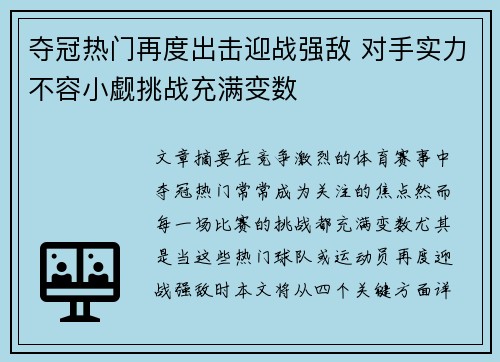 夺冠热门再度出击迎战强敌 对手实力不容小觑挑战充满变数

文章摘要在竞争激烈的体育赛事中夺冠热门常常成为关注的焦点然而每一场比赛的挑战都充满变数尤其是当这些热门球队或运动员再度迎战强敌时本文将从四个关键方面详